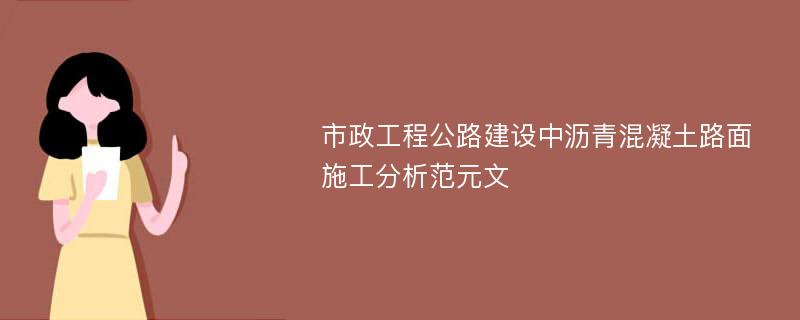 市政工程公路建设中沥青混凝土路面施工分析范元文